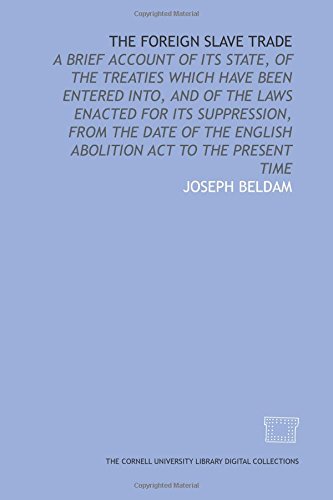 Copyrighted Material

THE FOREIGN SLAVE TRADE

A BRIEF ACCOUNT OF ITS STATE, OF THE TREATIES WHICH HAVE BEEN ENTERED INTO, AND OF THE LAWS ENACTED FOR ITS SUPPRESSION, FROM THE DATE OF THE ENGLISH ABOLITION ACT TO THE PRESENT TIME

JOSEPH BELDAM

THE CORNELL UNIVERSITY LIBRARY DIGITAL COLLECTIONS

Copyrighted Material